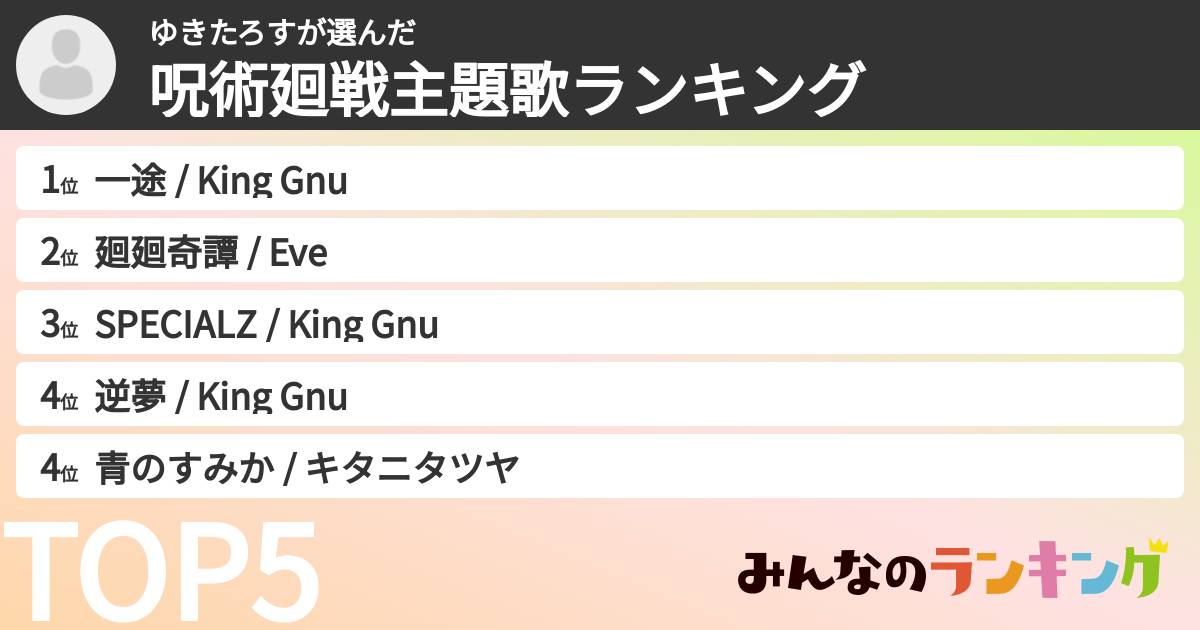 ゆきたろすが選んだ
呪術廻戦主題歌ランキング

1位 一途 / King Gnu
2位 廻廻奇譚 / Eve
3位 SPECIALZ / King Gnu
4位 逆夢 / King Gnu
4位 青のすみか / キタニタツヤ

TOP5

みんなのランキング